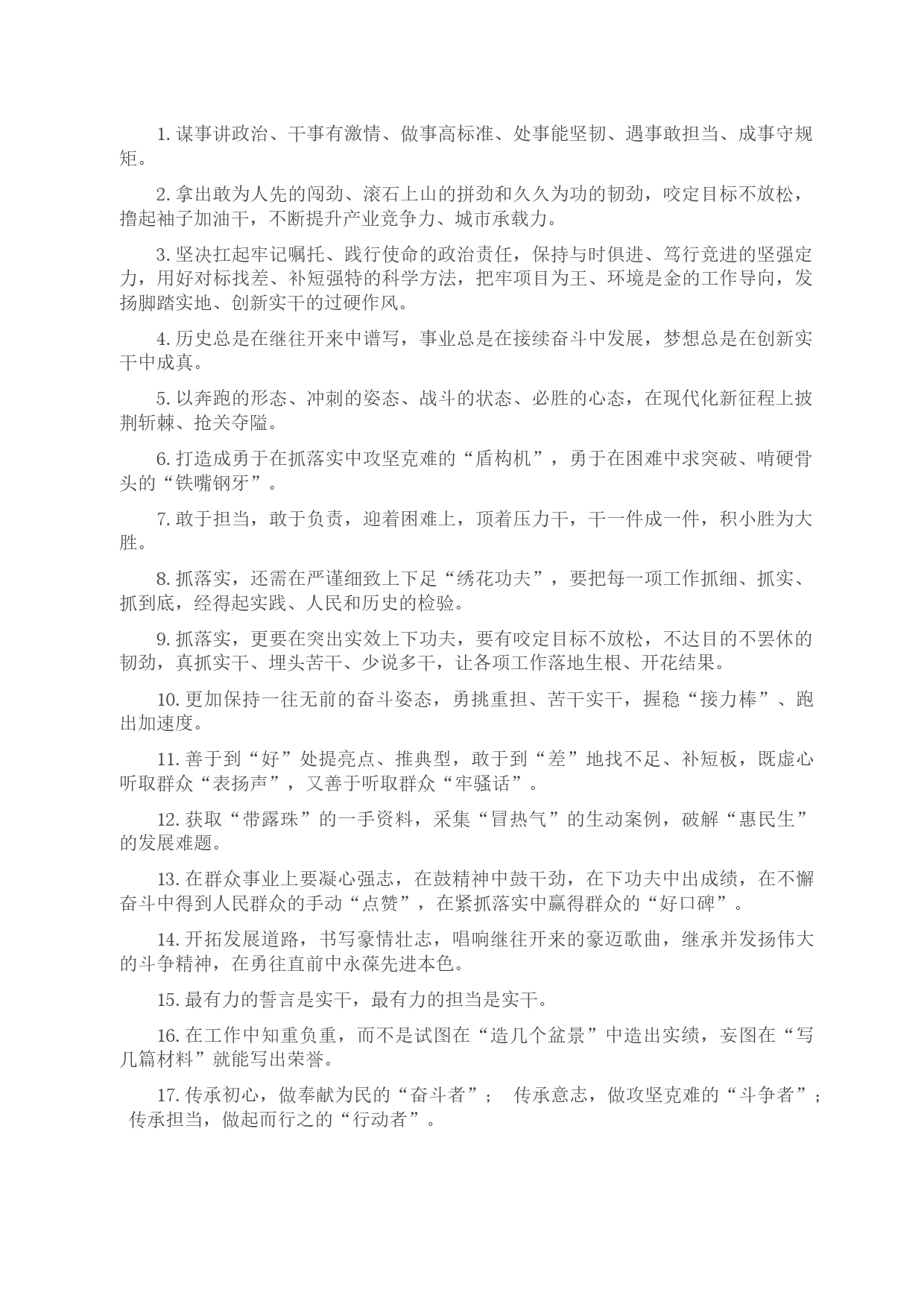 1. 谋事讲政治、干事有激情、做事高标准、处事能坚韧、遇事敢担当、成事守规矩。

2. 拿出敢为人先的闯劲、滚石上山的拼劲和久久为功的韧劲，咬定目标不放松，撸起袖子加油干，不断提升产业竞争力、城市承载力。

3. 坚决扛起牢记嘱托、践行使命的政治责任，保持与时俱进、笃行竞进的坚强定力，用好对标找差、补短强特的科学方法，把牢项目为王、环境是金的工作导向，发扬脚踏实地、创新实干的过硬作风。

4. 历史总是在继往开来中谱写，事业总是在接续奋斗中发展，梦想总是在创新实干中成真。

5. 以奔跑的形态、冲刺的姿态、战斗的状态、必胜的心态，在现代化新征程上披荆斩棘、抢关夺隘。

6. 打造成勇于在抓落实中攻坚克难的“盾构机”，勇于在困难中求突破、啃硬骨头的“铁嘴钢牙”。

7. 敢于担当，敢于负责，迎着困难上，顶着压力干，干一件成一件，积小胜为大胜。

8. 抓落实，还需在严谨细致上下足“绣花功夫”，要把每一项工作抓细、抓实、抓到底，经得起实践、人民和历史的检验。

9. 抓落实，更要在突出实效上下功夫，要有咬定目标不放松，不达目的不罢休的韧劲，真抓实干、埋头苦干、少说多干，让各项工作落地生根、开花结果。

10. 更加保持一往无前的奋斗姿态，勇挑重担、苦干实干，握稳“接力棒”、跑出加速度。

11. 善于到“好”处提亮点、推典型，敢于到“差”地找不足、补短板，既虚心听取群众“表扬声”，又善于听取群众“牢骚话”。

12. 获取“带露珠”的一手资料，采集“冒热气”的生动案例，破解“惠民生”的发展难题。

13. 在群众事业上要凝心强志，在鼓精神中鼓干劲，在下功夫中出成绩，在不懈奋斗中得到人民群众的手动“点赞”，在紧抓落实中赢得群众的“好口碑”。

14. 开拓发展道路，书写豪情壮志，唱响继往开来的豪迈歌曲，继承并发扬伟大的斗争精神，在勇往直前中永葆先进本色。

15. 最有力的誓言是实干，最有力的担当是实干。

16. 在工作中知重负重，而不是试图在“造几个盆景”中造出实绩，妄图在“写几篇材料”就能写出荣誉。

17. 传承初心，做奉献为民的“奋斗者”； 传承意志，做攻坚克难的“斗争者”； 传承担当，做起而行之的“行动者”。